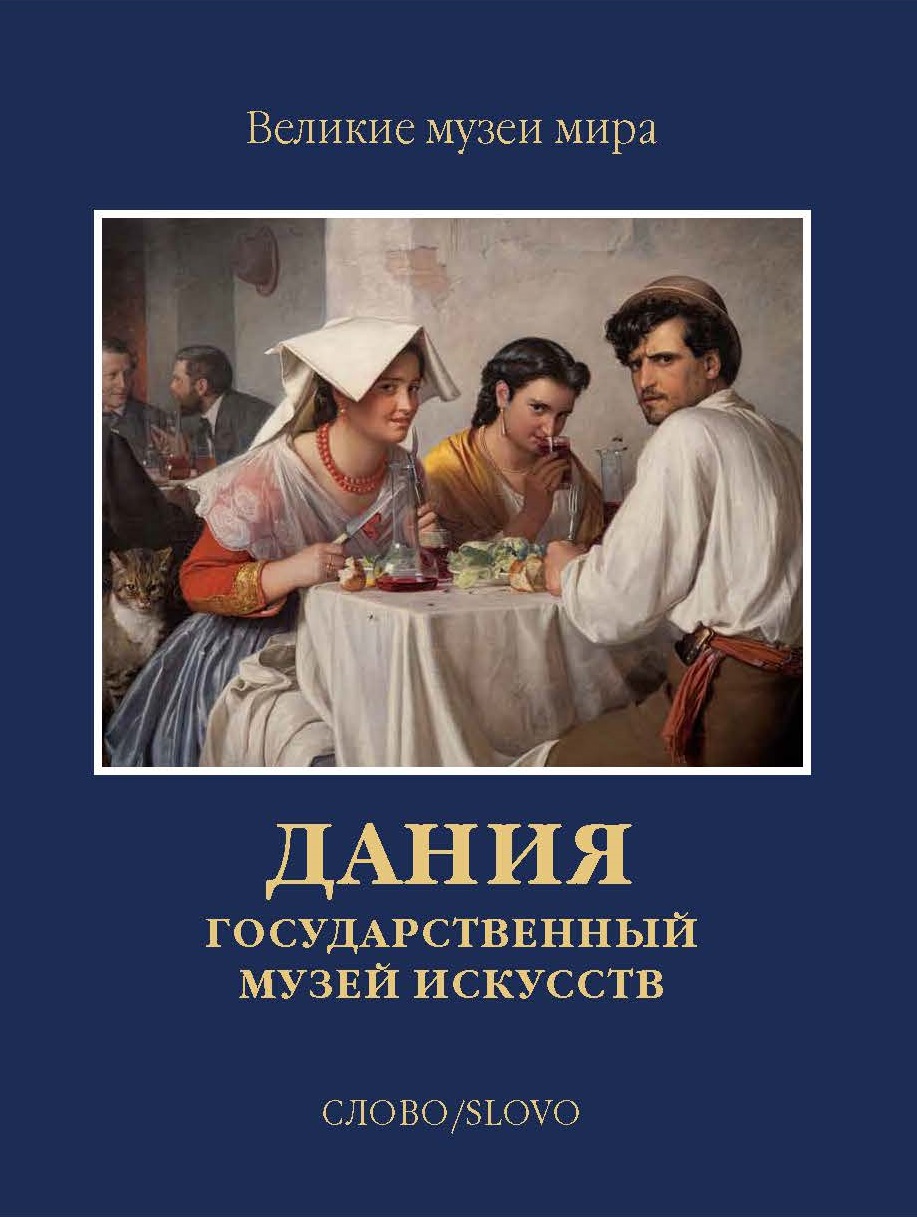 Великие музеи мира

ДАНИЯ
ГОСУДАРСТВЕННЫЙ
МУЗЕЙ ИСКУССТВ

СЛОВО/SLOVO